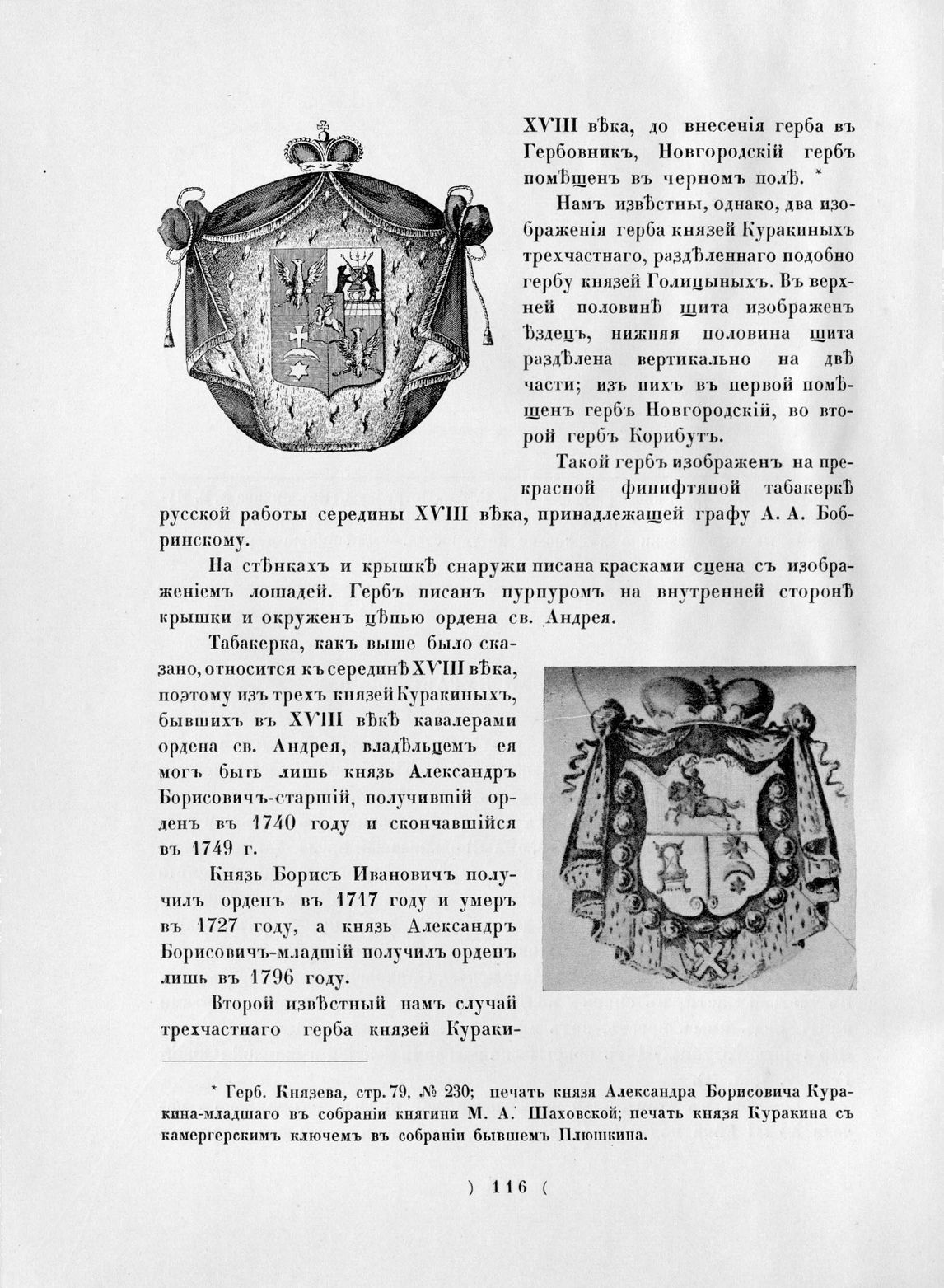 XVIII вѣка, до внесенія герба въ Гербовникъ, Новгородскій гербъ помѣщенъ въ черномъ полѣ. *

Намъ извѣстны, однако, два изображенія герба князей Куракиныхъ трехчастнаго, раздѣленнаго подобно гербу князей Голицыныхъ. Въ верхней половинѣ щита изображенъ ѣздецъ, нижняя половина щита раздѣлена вертикально на двѣ части; изъ нихъ въ первой помѣщенъ гербъ Новгородскій, во второй гербъ Корибутъ.

Такой гербъ изображенъ на прекрасной финифтяной табакеркѣ русской работы середины XVIII вѣка, принадлежащей графу А. А. Бобринскому.

На стѣнкахъ и крышкѣ снаружи писана красками сцена съ изображеніемъ лошадей. Гербъ писанъ пурпуромъ на внутренней сторонѣ крышки и окруженъ цѣпью ордена св. Андрея.

Табакерка, какъ выше было сказано, относится къ серединѣ XVIII вѣка, поэтому изъ трехъ князей Куракиныхъ, бывшихъ въ XVIII вѣкѣ кавалерами ордена св. Андрея, владѣльцемъ ея могъ быть лишь князь Александръ Борисовичъ-старшій, получившій орденъ въ 1740 году и скончавшійся въ 1749 г.

Князь Борисъ Ивановичъ получилъ орденъ въ 1717 году и умеръ въ 1727 году, а князь Александръ Борисовичъ-младшій получилъ орденъ лишь въ 1796 году.

Второй извѣстный намъ случай трехчастнаго герба князей Кураки-

* Герб. Князева, стр. 79, № 230; печать князя Александра Борисовича Куракина-младшаго въ собраніи княгини М. А. Шаховской; печать князя Куракина съ камергерскимъ ключемъ въ собраніи бывшемъ Плюшкина.

) 116 (